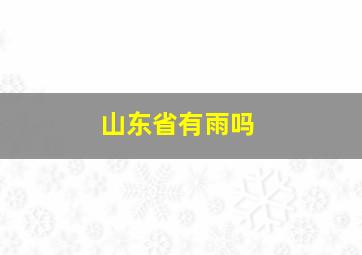 山东省有雨吗